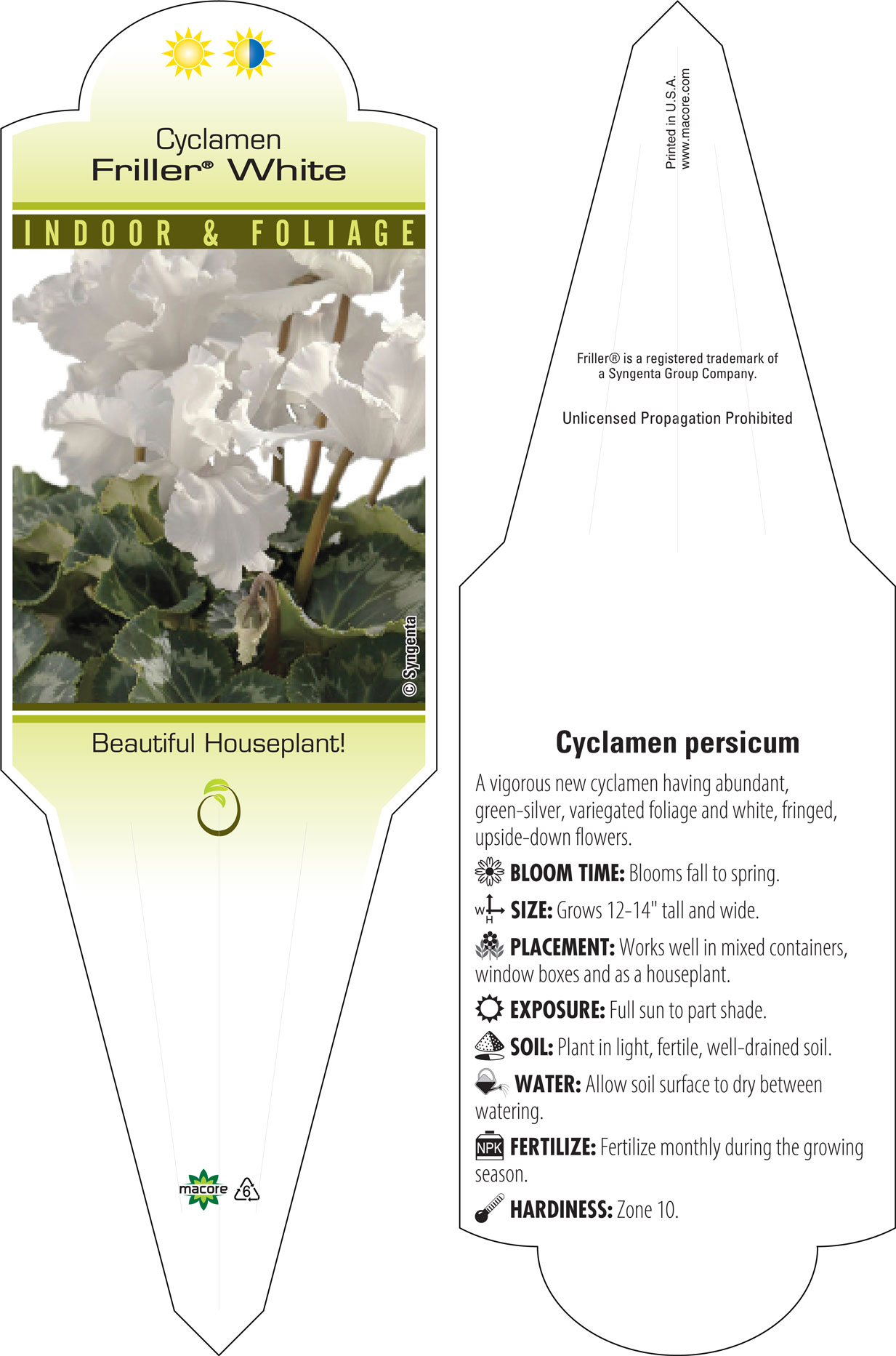 Cyclamen
Friller® White

INDOOR & FOLIAGE

© Syngenta

Beautiful Houseplant!

macore 6

Printed in U.S.A.
www.macore.com

Friller® is a registered trademark of a Syngenta Group Company.

Unlicensed Propagation Prohibited

Cyclamen persicum

A vigorous new cyclamen having abundant, green-silver, variegated foliage and white, fringed, upside-down flowers.

BLOOM TIME: Blooms fall to spring.

W H SIZE: Grows 12-14" tall and wide.

PLACEMENT: Works well in mixed containers, window boxes and as a houseplant.

EXPOSURE: Full sun to part shade.

SOIL: Plant in light, fertile, well-drained soil.

WATER: Allow soil surface to dry between watering.

NPK FERTILIZE: Fertilize monthly during the growing season.

HARDINESS: Zone 10.